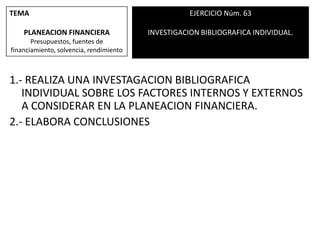 TEMA

PLANEACION FINANCIERA
Presupuestos, fuentes de financiamiento, solvencia, rendimiento

EJERCICIO Núm. 63

INVESTIGACION BIBLIOGRAFICA INDIVIDUAL.

1.- REALIZA UNA INVESTAGACION BIBLIOGRAFICA INDIVIDUAL SOBRE LOS FACTORES INTERNOS Y EXTERNOS A CONSIDERAR EN LA PLANEACION FINANCIERA.

2.- ELABORA CONCLUSIONES